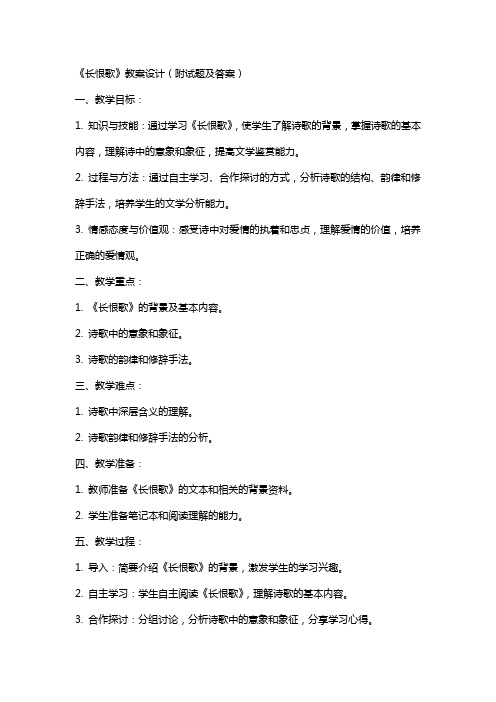 《长恨歌》教案设计（附试题及答案）

一、教学目标：

1. 知识与技能：通过学习《长恨歌》，使学生了解诗歌的背景，掌握诗歌的基本内容，理解诗中的意象和象征，提高文学鉴赏能力。

2. 过程与方法：通过自主学习、合作探讨的方式，分析诗歌的结构、韵律和修辞手法，培养学生的文学分析能力。

3. 情感态度与价值观：感受诗中对爱情的执着和忠贞，理解爱情的价值，培养正确的爱情观。

二、教学重点：

1. 《长恨歌》的背景及基本内容。

2. 诗歌中的意象和象征。

3. 诗歌的韵律和修辞手法。

三、教学难点：

1. 诗歌中深层含义的理解。

2. 诗歌韵律和修辞手法的分析。

四、教学准备：

1. 教师准备《长恨歌》的文本和相关的背景资料。

2. 学生准备笔记本和阅读理解的能力。

五、教学过程：

1. 导入：简要介绍《长恨歌》的背景，激发学生的学习兴趣。

2. 自主学习：学生自主阅读《长恨歌》，理解诗歌的基本内容。

3. 合作探讨：分组讨论，分析诗歌中的意象和象征，分享学习心得。